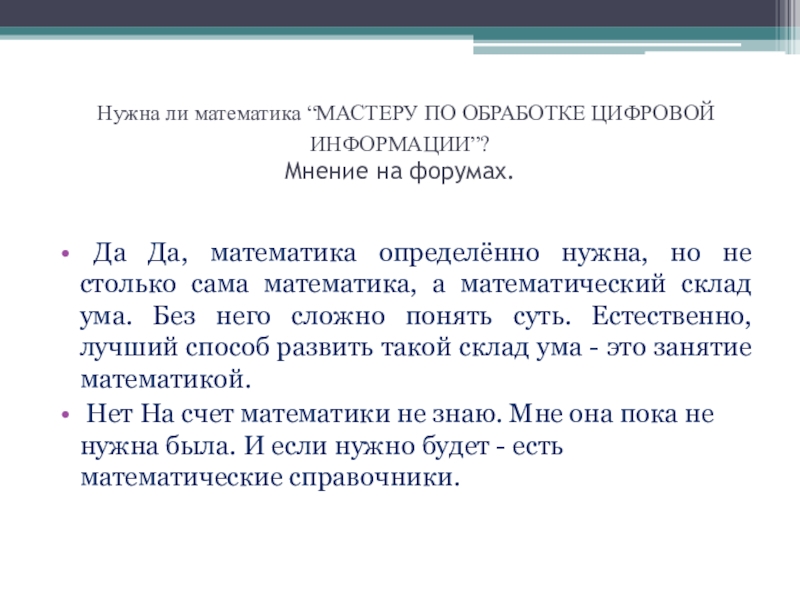 Нужна ли математика “МАСТЕРУ ПО ОБРАБОТКЕ ЦИФРОВОЙ ИНФОРМАЦИИ”?
Мнение на форумах.

• Да Да, математика определённо нужна, но не столько сама математика, а математический склад ума. Без него сложно понять суть. Естественно, лучший способ развить такой склад ума - это занятие математикой.
• Нет На счет математики не знаю. Мне она пока не нужна была. И если нужно будет - есть математические справочники.